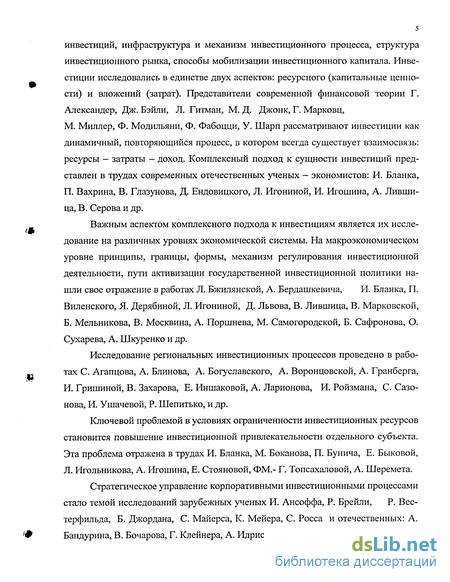 5

инвестиций, инфраструктура и механизм инвестиционного процесса, структура инвестиционного рынка, способы мобилизации инвестиционного капитала. Инвестиции исследовались в единстве двух аспектов: ресурсного (капитальные ценности) и вложений (затрат). Представители современной финансовой теории Г. Александер, Дж. Бэйли, Л. Гитман, М. Д. Джонк, Г. Марковц, М. Миллер, Ф. Модильяни, Ф. Фабоцци, У. Шарп рассматривают инвестиции как динамичный, повторяющийся процесс, в котором всегда существует взаимосвязь: ресурсы – затраты – доход. Комплексный подход к сущности инвестиций представлен в трудах современных отечественных ученых – экономистов: И. Бланка, П. Вахрина, В. Глазунова, Д. Ендовицкого, Л. Игониной, И. Игошина, А. Лившица, В. Серова и др.

Важным аспектом комплексного подхода к инвестициям является их исследование на различных уровнях экономической системы. На макроэкономическом уровне принципы, границы, формы, механизм регулирования инвестиционной деятельности, пути активизации государственной инвестиционной политики нашли свое отражение в работах Л. Бжилянской, А. Бердашкевича, И. Бланка, П. Виленского, Я. Дерябиной, Л. Игониной, Д. Львова, В. Лившица, В. Марковской, Б. Мельникова, В. Москвина, А. Поршнева, М. Самогородской, Б. Сафронова, О. Сухарева, А. Шкуренко и др.

Исследование региональных инвестиционных процессов проведено в работах С. Агапцова, А. Блинова, А. Богуславского, А. Воронцовской, А. Гранберга, И. Гришиной, В. Захарова, Е. Иншаковой, А. Ларионова, И. Ройзмана, С. Сазонова, И. Ушачевой, Р. Шепитько, и др.

Ключевой проблемой в условиях ограниченности инвестиционных ресурсов становится повышение инвестиционной привлекательности отдельного субъекта. Эта проблема отражена в трудах И. Бланка, М. Боканова, П. Бунича, Е. Быковой, Л. Игольникова, А. Игошина, Е. Стояновой, ФМ.- Г. Топсахаловой, А. Шеремета.

Стратегическое управление корпоративными инвестиционными процессами стало темой исследований зарубежных ученых И. Ансоффа, Р. Брейли, Р. Вестерфильда, Б. Джордана, С. Майерса, К. Мейера, С. Росса и отечественных: А. Бандурина, В. Бочарова, Г. Клейнера, А. Идрис

dsLib.net
библиотека диссертаций